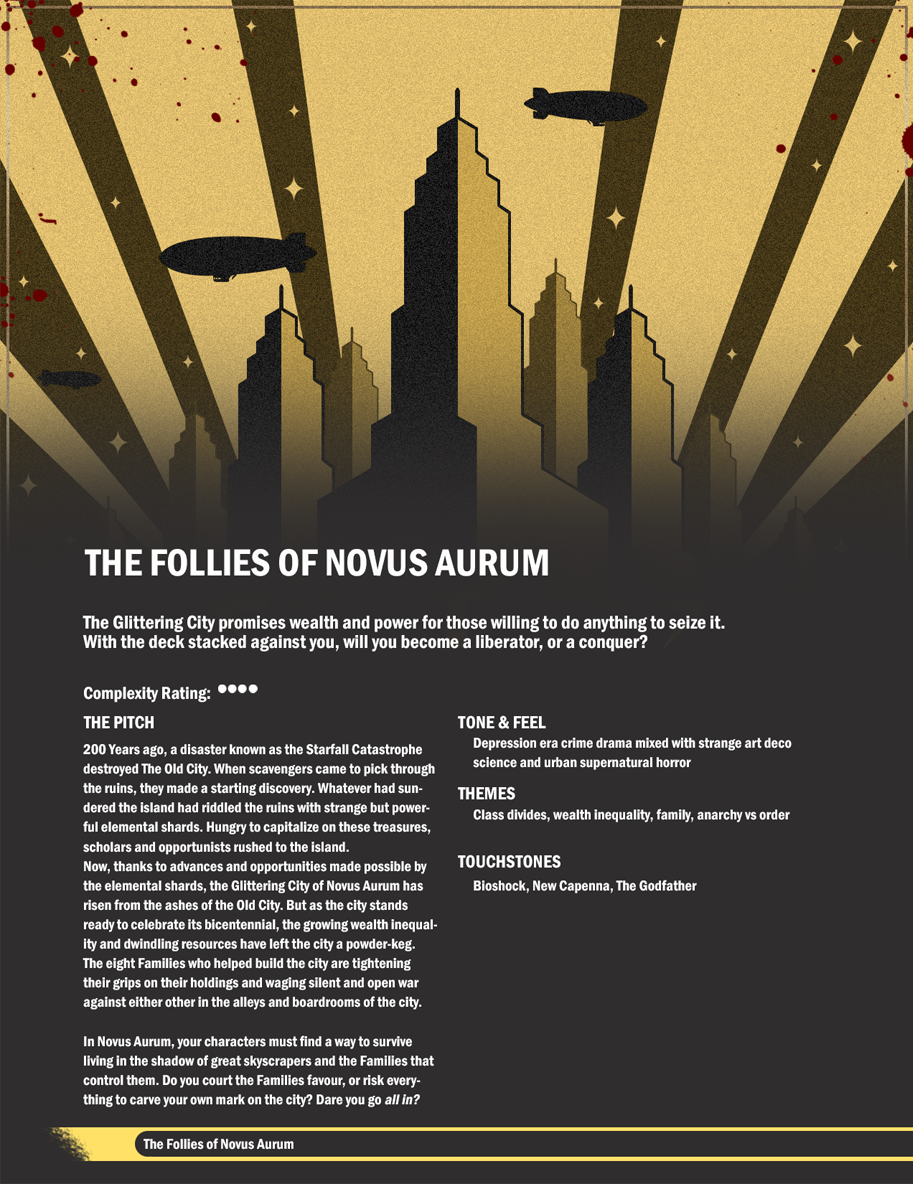 THE FOLLIES OF NOVUS AURUM

The Glittering City promises wealth and power for those willing to do anything to seize it. With the deck stacked against you, will you become a liberator, or a conquer?

Complexity Rating: ●●●●

THE PITCH

200 Years ago, a disaster known as the Starfall Catastrophe destroyed The Old City. When scavengers came to pick through the ruins, they made a starting discovery. Whatever had sundered the island had riddled the ruins with strange but powerful elemental shards. Hungry to capitalize on these treasures, scholars and opportunists rushed to the island.
Now, thanks to advances and opportunities made possible by the elemental shards, the Glittering City of Novus Aurum has risen from the ashes of the Old City. But as the city stands ready to celebrate its bicentennial, the growing wealth inequality and dwindling resources have left the city a powder-keg. The eight Families who helped build the city are tightening their grips on their holdings and waging silent and open war against either other in the alleys and boardrooms of the city.

In Novus Aurum, your characters must find a way to survive living in the shadow of great skyscrapers and the Families that control them. Do you court the Families favour, or risk everything to carve your own mark on the city? Dare you go all in?

TONE & FEEL

Depression era crime drama mixed with strange art deco science and urban supernatural horror

THEMES

Class divides, wealth inequality, family, anarchy vs order

TOUCHSTONES

Bioshock, New Capenna, The Godfather

The Follies of Novus Aurum